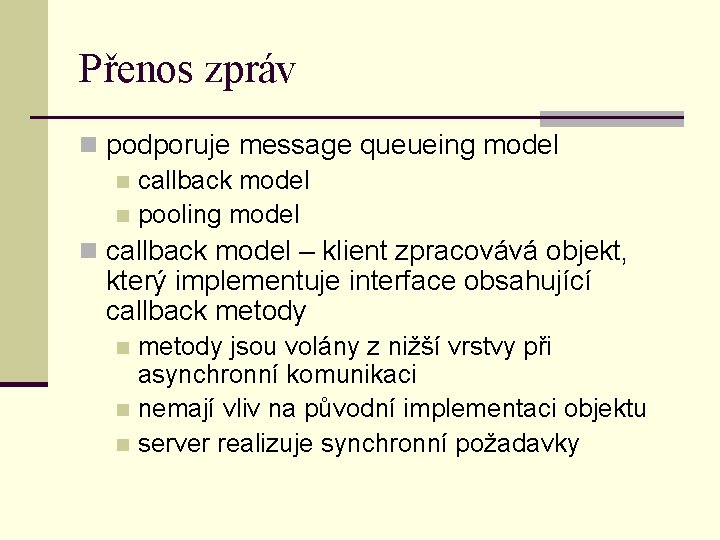 Přenos zpráv

podporuje message queueing model

callback model

pooling model

callback model – klient zpracovává objekt, který implementuje interface obsahující callback metody

metody jsou volány z nižší vrstvy při asynchronní komunikaci

nemají vliv na původní implementaci objektu

server realizuje synchronní požadavky